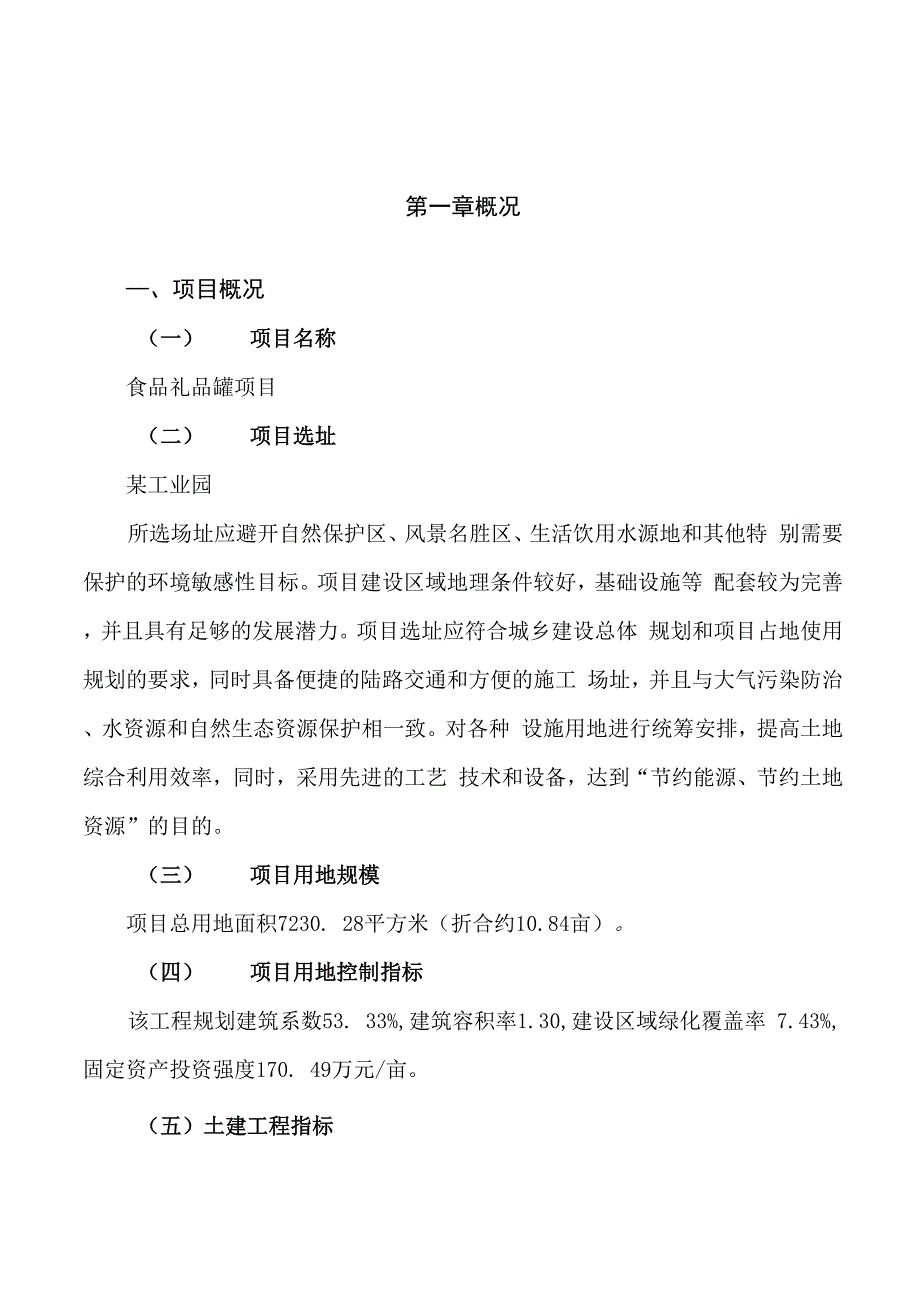 第一章概况

一、项目概况

（一） 项目名称

食品礼品罐项目

（二） 项目选址

某工业园

所选场址应避开自然保护区、风景名胜区、生活饮用水源地和其他特 别需要保护的环境敏感性目标。项目建设区域地理条件较好，基础设施等 配套较为完善，并且具有足够的发展潜力。项目选址应符合城乡建设总体 规划和项目占地使用规划的要求，同时具备便捷的陆路交通和方便的施工 场址，并且与大气污染防治、水资源和自然生态资源保护相一致。对各种 设施用地进行统筹安排，提高土地综合利用效率，同时，采用先进的工艺 技术和设备，达到“节约能源、节约土地资源”的目的。

（三） 项目用地规模

项目总用地面积7230. 28平方米（折合约10.84亩）。

（四） 项目用地控制指标

该工程规划建筑系数53. 33%,建筑容积率1.30,建设区域绿化覆盖率 7.43%,固定资产投资强度170. 49万元/亩。

（五）土建工程指标